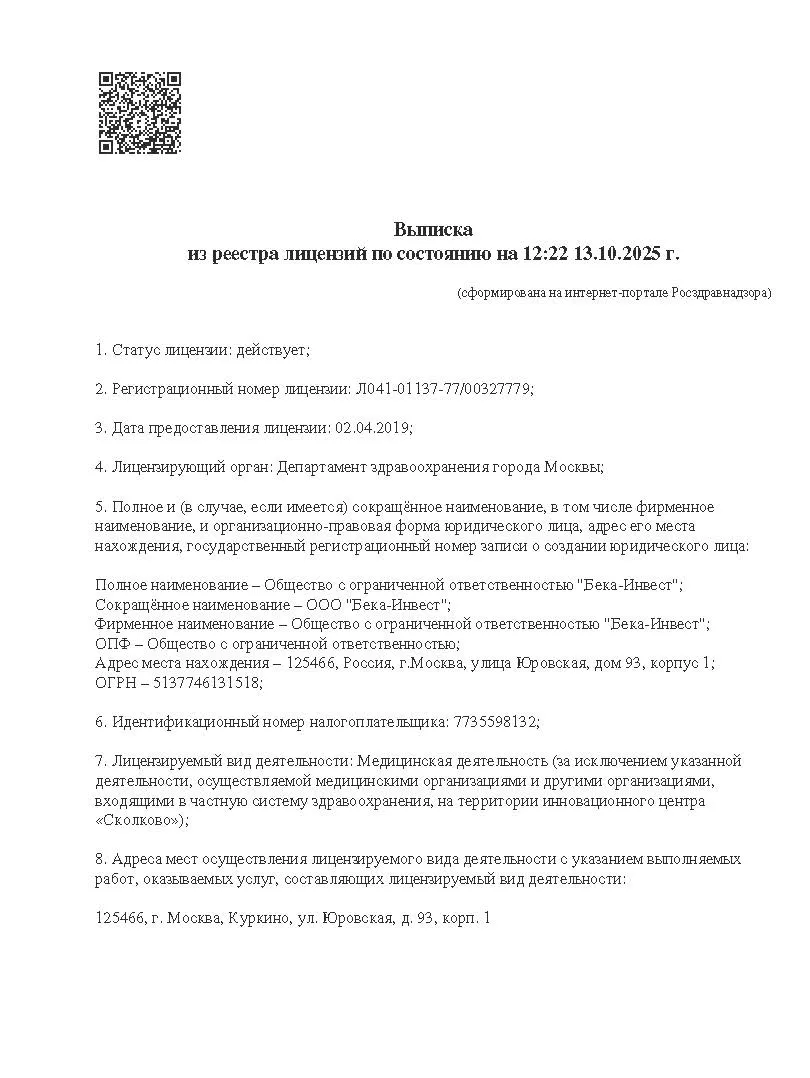 Выписка
из реестра лицензий по состоянию на 12:22 13.10.2025 г.

(сформирована на интернет-портале Росздравнадзора)

1. Статус лицензии: действует;

2. Регистрационный номер лицензии: Л041-01137-77/00327779;

3. Дата предоставления лицензии: 02.04.2019;

4. Лицензирующий орган: Департамент здравоохранения города Москвы;

5. Полное и (в случае, если имеется) сокращённое наименование, в том числе фирменное наименование, и организационно-правовая форма юридического лица, адрес его места нахождения, государственный регистрационный номер записи о создании юридического лица:

Полное наименование – Общество с ограниченной ответственностью "Бека-Инвест";
Сокращённое наименование – ООО "Бека-Инвест";
Фирменное наименование – Общество с ограниченной ответственностью "Бека-Инвест";
ОПФ – Общество с ограниченной ответственностью;
Адрес места нахождения – 125466, Россия, г.Москва, улица Юровская, дом 93, корпус 1;
ОГРН – 5137746131518;

6. Идентификационный номер налогоплательщика: 7735598132;

7. Лицензируемый вид деятельности: Медицинская деятельность (за исключением указанной деятельности, осуществляемой медицинскими организациями и другими организациями, входящими в частную систему здравоохранения, на территории инновационного центра «Сколково»);

8. Адреса мест осуществления лицензируемого вида деятельности с указанием выполняемых работ, оказываемых услуг, составляющих лицензируемый вид деятельности:

125466, г. Москва, Куркино, ул. Юровская, д. 93, корп. 1